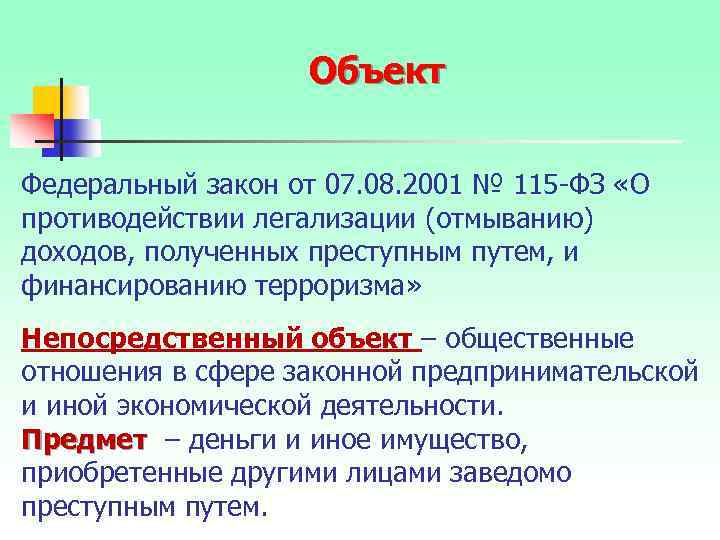 Объект

Федеральный закон от 07.08.2001 № 115-ФЗ «О противодействии легализации (отмыванию) доходов, полученных преступным путем, и финансированию терроризма»

Непосредственный объект – общественные отношения в сфере законной предпринимательской и иной экономической деятельности.
Предмет – деньги и иное имущество, приобретенные другими лицами заведомо преступным путем.